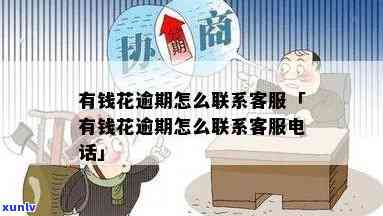 协 期 商

有钱花逾期怎么联系客服「有钱花逾期怎么联系客服电话」

xunlv